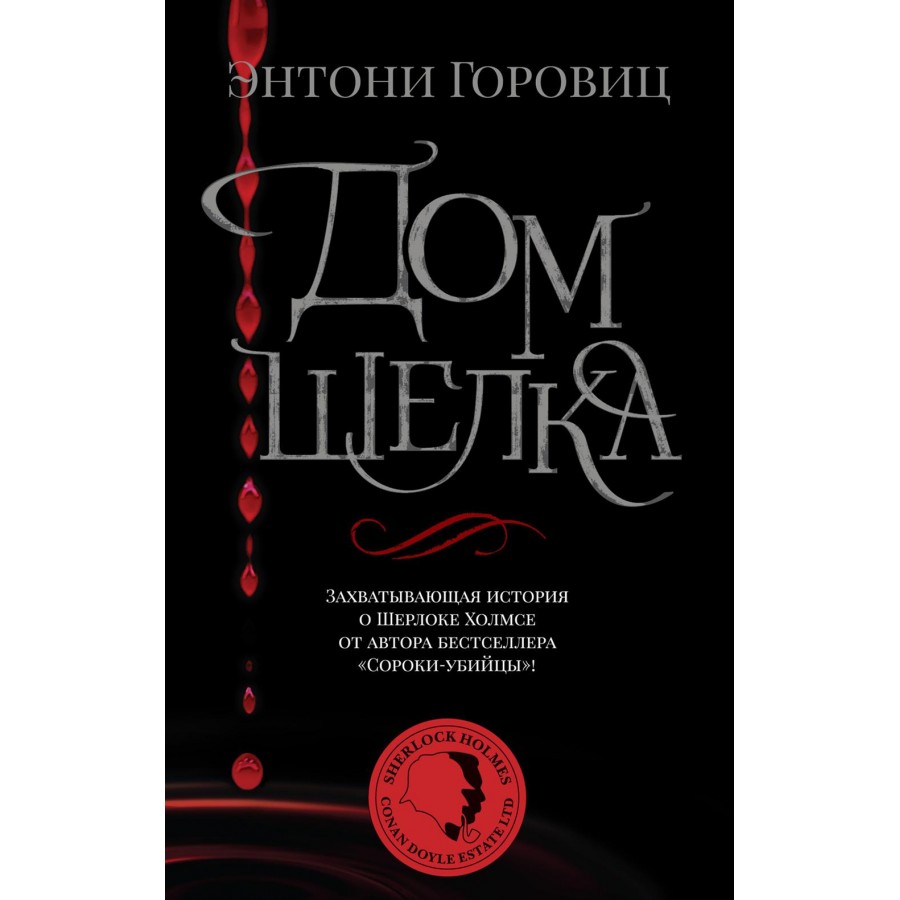 Энтони Горовиц

Дом Шелка

Захватывающая история о Шерлоке Холмсе от автора бестселлера «Сороки-убийцы»!

SHERLOCK HOLMES
CONAN DOYLE ESTATE LTD